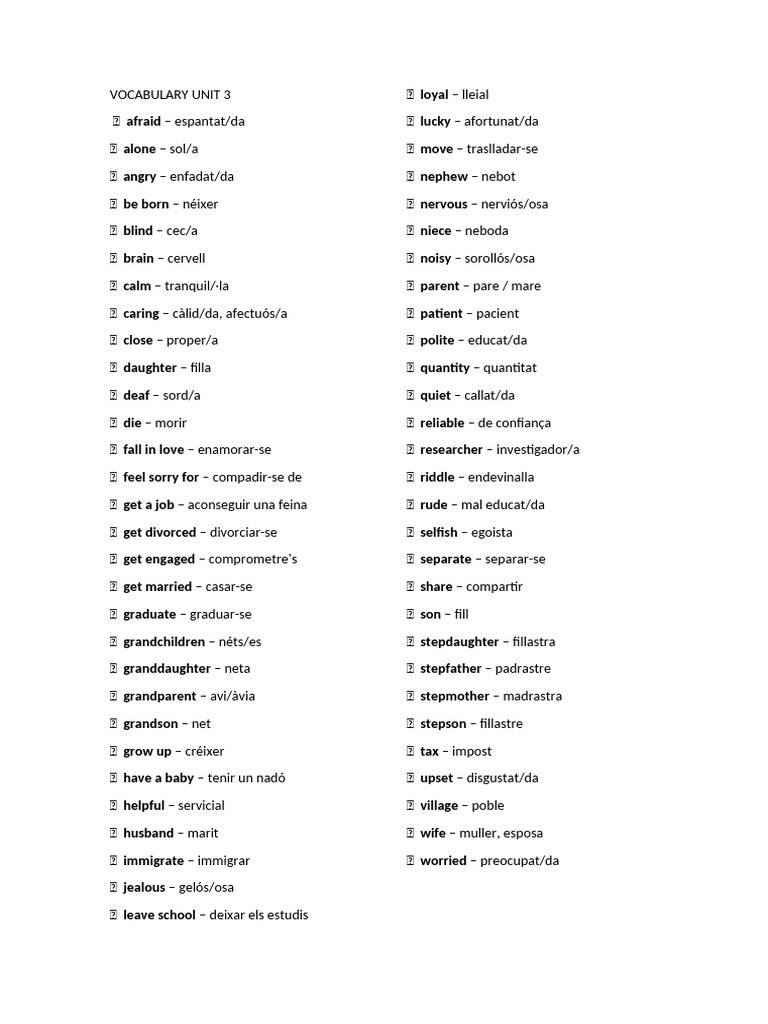 VOCABULARY UNIT 3

afraid – espantat/da
alone – sol/a
angry – enfadat/da
be born – néixer
blind – cec/a
brain – cervell
calm – tranquil/·la
caring – càlid/da, afectuós/a
close – proper/a
daughter – filla
deaf – sord/a
die – morir
fall in love – enamorar-se
feel sorry for – compadir-se de
get a job – aconseguir una feina
get divorced – divorciar-se
get engaged – comprometre's
get married – casar-se
graduate – graduar-se
grandchildren – néts/es
granddaughter – neta
grandparent – avi/àvia
grandson – net
grow up – créixer
have a baby – tenir un nadó
helpful – servicial
husband – marit
immigrate – immigrar
jealous – gelós/osa
leave school – deixar els estudis

loyal – lleial
lucky – afortunat/da
move – traslladar-se
nephew – nebot
nervous – nerviós/osa
niece – neboda
noisy – sorollós/osa
parent – pare / mare
patient – pacient
polite – educat/da
quantity – quantitat
quiet – callat/da
reliable – de confiança
researcher – investigador/a
riddle – endevinalla
rude – mal educat/da
selfish – egoista
separate – separar-se
share – compartir
son – fill
stepdaughter – fillastra
stepfather – padrastre
stepmother – madrastra
stepson – fillastre
tax – impost
upset – disgustat/da
village – poble
wife – muller, esposa
worried – preocupat/da